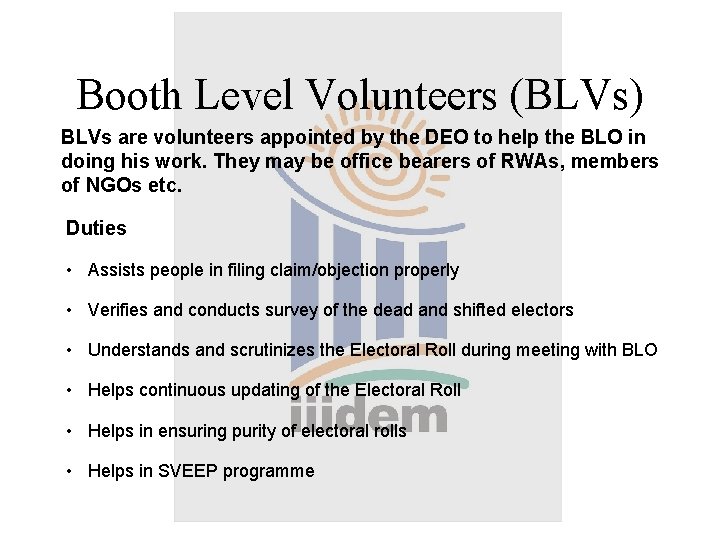 Booth Level Volunteers (BLVs)

BLVs are volunteers appointed by the DEO to help the BLO in doing his work. They may be office bearers of RWAs, members of NGOs etc.

Duties

• Assists people in filing claim/objection properly

• Verifies and conducts survey of the dead and shifted electors

• Understands and scrutinizes the Electoral Roll during meeting with BLO

• Helps continuous updating of the Electoral Roll

• Helps in ensuring purity of electoral rolls

• Helps in SVEEP programme

iiidem